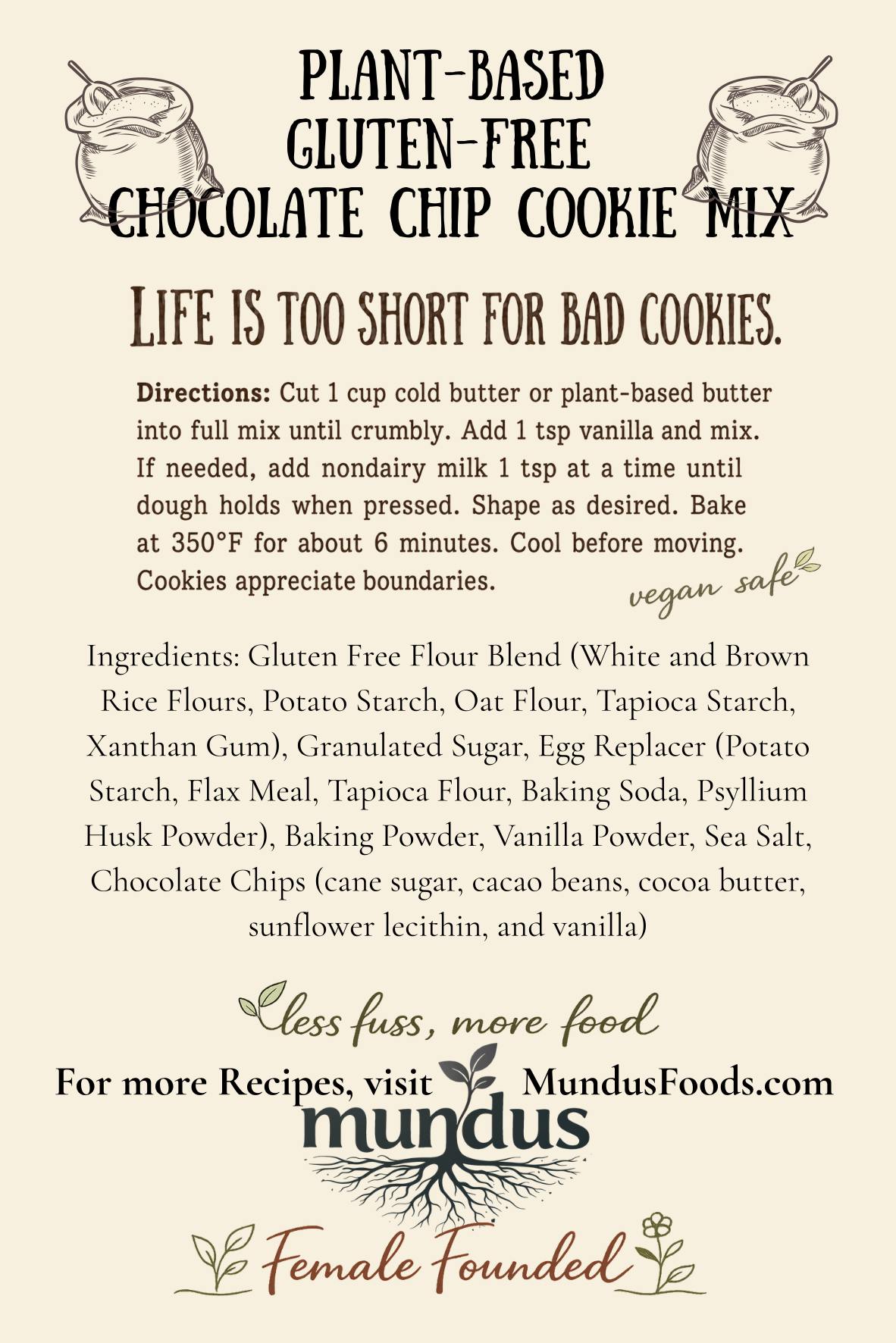 PLANT-BASED
GLUTEN-FREE
CHOCOLATE CHIP COOKIE MIX

LIFE IS TOO SHORT FOR BAD COOKIES.

Directions: Cut 1 cup cold butter or plant-based butter into full mix until crumbly. Add 1 tsp vanilla and mix. If needed, add nondairy milk 1 tsp at a time until dough holds when pressed. Shape as desired. Bake at 350°F for about 6 minutes. Cool before moving. Cookies appreciate boundaries.

vegan safe

Ingredients: Gluten Free Flour Blend (White and Brown Rice Flours, Potato Starch, Oat Flour, Tapioca Starch, Xanthan Gum), Granulated Sugar, Egg Replacer (Potato Starch, Flax Meal, Tapioca Flour, Baking Soda, Psyllium Husk Powder), Baking Powder, Vanilla Powder, Sea Salt, Chocolate Chips (cane sugar, cacao beans, cocoa butter, sunflower lecithin, and vanilla)

less fuss, more food

For more Recipes, visit MundusFoods.com

mundus

Female Founded